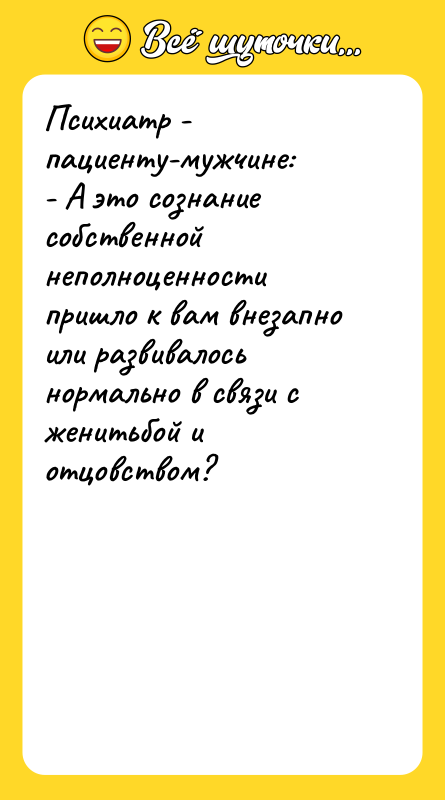 Всё шуточки...

Психиатр - пациенту-мужчине:
- А это сознание собственной неполноценности пришло к вам внезапно или развивалось нормально в связи с женитьбой и отцовством?